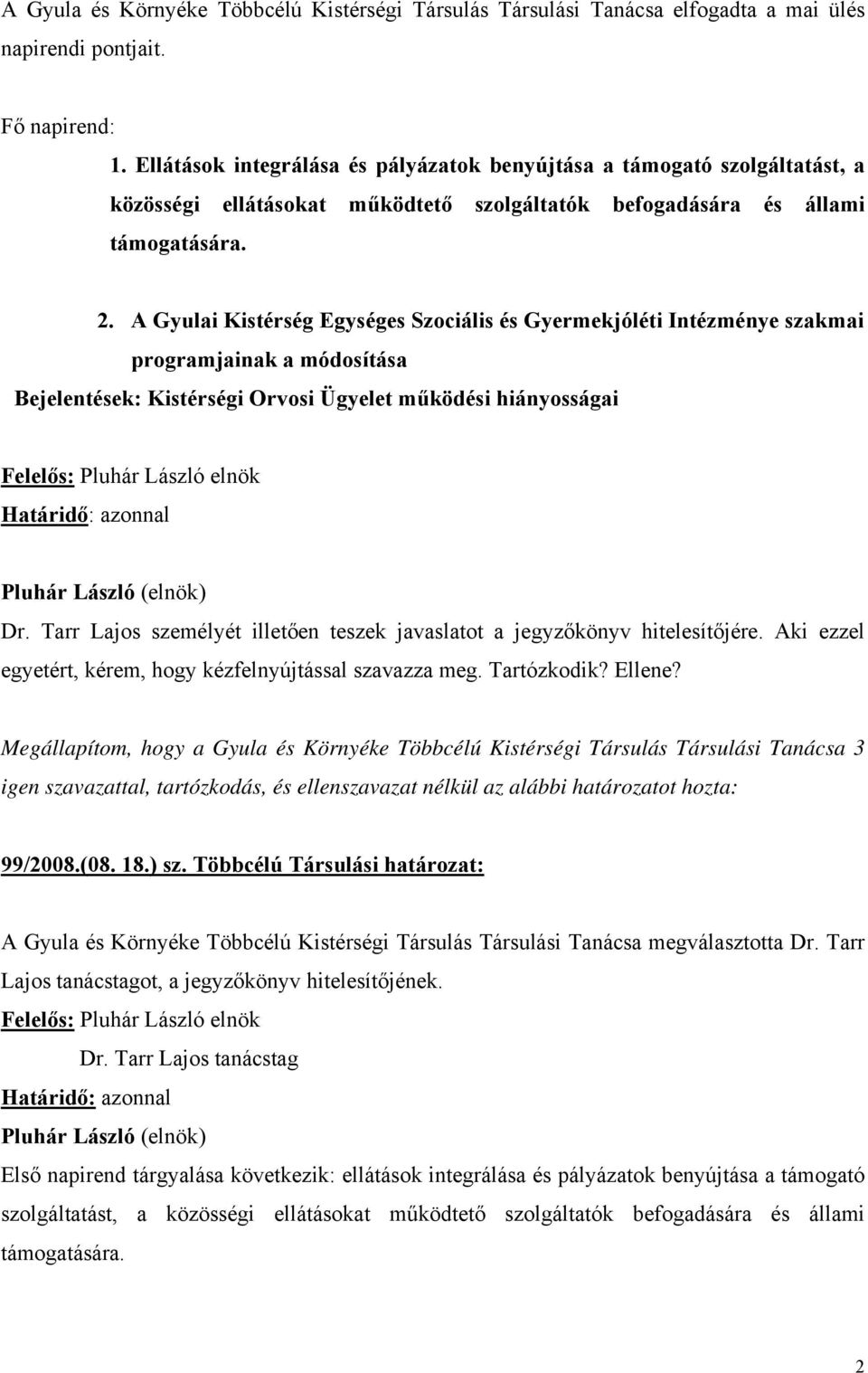 A Gyula és Környéke Többcélú Kistérségi Társulás Társulási Tanácsa elfogadta a mai ülés napirendi pontjait.

Fő napirend:

1. Ellátások integrálása és pályázatok benyújtása a támogató szolgáltatást, a közösségi ellátásokat működtető szolgáltatók befogadására és állami támogatására.

2. A Gyulai Kistérség Egységes Szociális és Gyermekjóléti Intézménye szakmai programjainak a módosítása

Bejelentések: Kistérségi Orvosi Ügyelet működési hiányosságai

Felelős: Pluhár László elnök
Határidő: azonnal

Pluhár László (elnök)
Dr. Tarr Lajos személyét illetően teszek javaslatot a jegyzőkönyv hitelesítőjére. Aki ezzel egyetért, kérem, hogy kézfelnyújtással szavazza meg. Tartózkodik? Ellene?

Megállapítom, hogy a Gyula és Környéke Többcélú Kistérségi Társulás Társulási Tanácsa 3 igen szavazattal, tartózkodás, és ellenszavazat nélkül az alábbi határozatot hozta:

99/2008.(08. 18.) sz. Többcélú Társulási határozat:

A Gyula és Környéke Többcélú Kistérségi Társulás Társulási Tanácsa megválasztotta Dr. Tarr Lajos tanácstagot, a jegyzőkönyv hitelesítőjének.
Felelős: Pluhár László elnök
Dr. Tarr Lajos tanácstag
Határidő: azonnal
Pluhár László (elnök)
Első napirend tárgyalása következik: ellátások integrálása és pályázatok benyújtása a támogató szolgáltatást, a közösségi ellátásokat működtető szolgáltatók befogadására és állami támogatására.

2